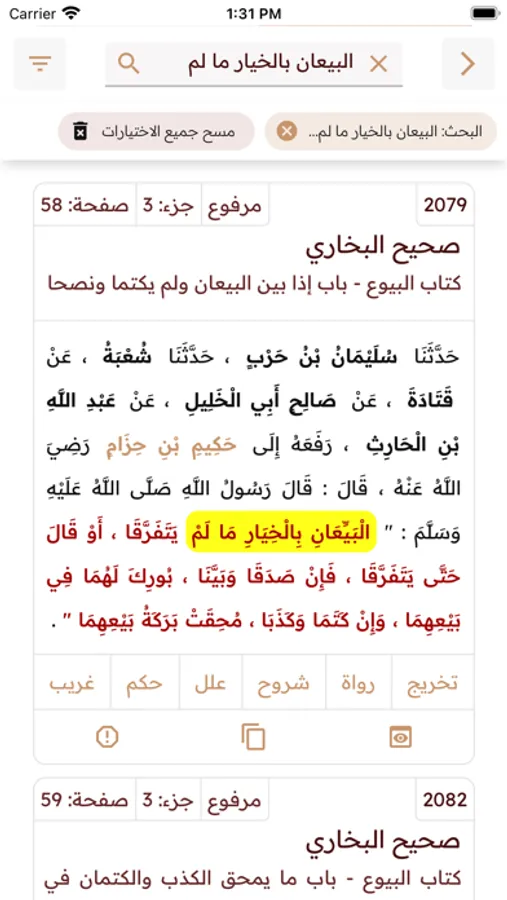 Carrier 1:31 PM

البيعان بالخيار ما لم

البحث: البيعان بالخيار ما لم...

مسح جميع الاختيارات

2079 مرفوع جزء: 3 صفحة: 58

صحيح البخاري

كتاب البيوع - باب إذا بين البيعان ولم يكتما ونصحا

حَدَّثَنَا سُلَيْمَانُ بْنُ حَرْبٍ ، حَدَّثَنَا شُعْبَةُ ، عَنْ قَتَادَةَ ، عَنْ صَالِحٍ أَبِي الْخَلِيلِ ، عَنْ عَبْدِ اللَّهِ بْنِ الْحَارِثِ ، رَفَعَهُ إِلَى حَكِيمِ بْنِ حِزَامٍ رَضِيَ اللَّهُ عَنْهُ ، قَالَ : قَالَ رَسُولُ اللَّهِ صَلَّى اللَّهُ عَلَيْهِ وَسَلَّمَ : " الْبَيِّعَانِ بِالْخِيَارِ مَا لَمْ يَتَفَرَّقَا ، أَوْ قَالَ حَتَّى يَتَفَرَّقَا ، فَإِنْ صَدَقَا وَبَيَّنَا ، بُورِكَ لَهُمَا فِي بَيْعِهِمَا ، وَإِنْ كَتَمَا وَكَذَبَا ، مُحِقَتْ بَرَكَةُ بَيْعِهِمَا " .

تخريج رواة شروح علل حكم غريب

2082 مرفوع جزء: 3 صفحة: 59

صحيح البخاري

كتاب البيوع - باب ما يمحق الكذب والكتمان في